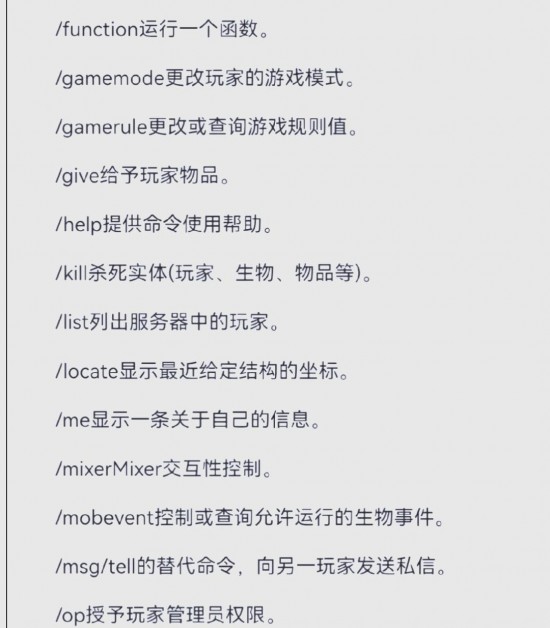 /function运行一个函数。

/gamemode更改玩家的游戏模式。

/gamerule更改或查询游戏规则值。

/give给予玩家物品。

/help提供命令使用帮助。

/kill杀死实体(玩家、生物、物品等)。

/list列出服务器中的玩家。

/locate显示最近给定结构的坐标。

/me显示一条关于自己的信息。

/mixerMixer交互性控制。

/mobevent控制或查询允许运行的生物事件。

/msg/tell的替代命令，向另一玩家发送私信。

/op授予玩家管理员权限。